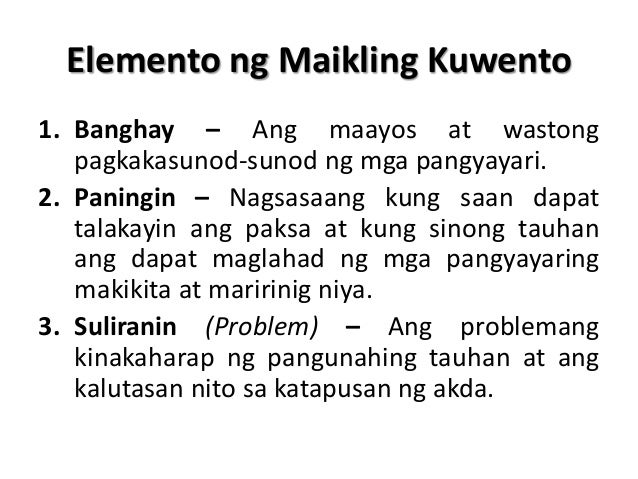 Elemento ng Maikling Kuwento

1. Banghay – Ang maayos at wastong pagkakasunod-sunod ng mga pangyayari.

2. Paningin – Nagsasaang kung saan dapat talakayin ang paksa at kung sinong tauhan ang dapat maglahad ng mga pangyayaring makikita at maririnig niya.

3. Suliranin (Problem) – Ang problemang kinakaharap ng pangunahing tauhan at ang kalutasan nito sa katapusan ng akda.